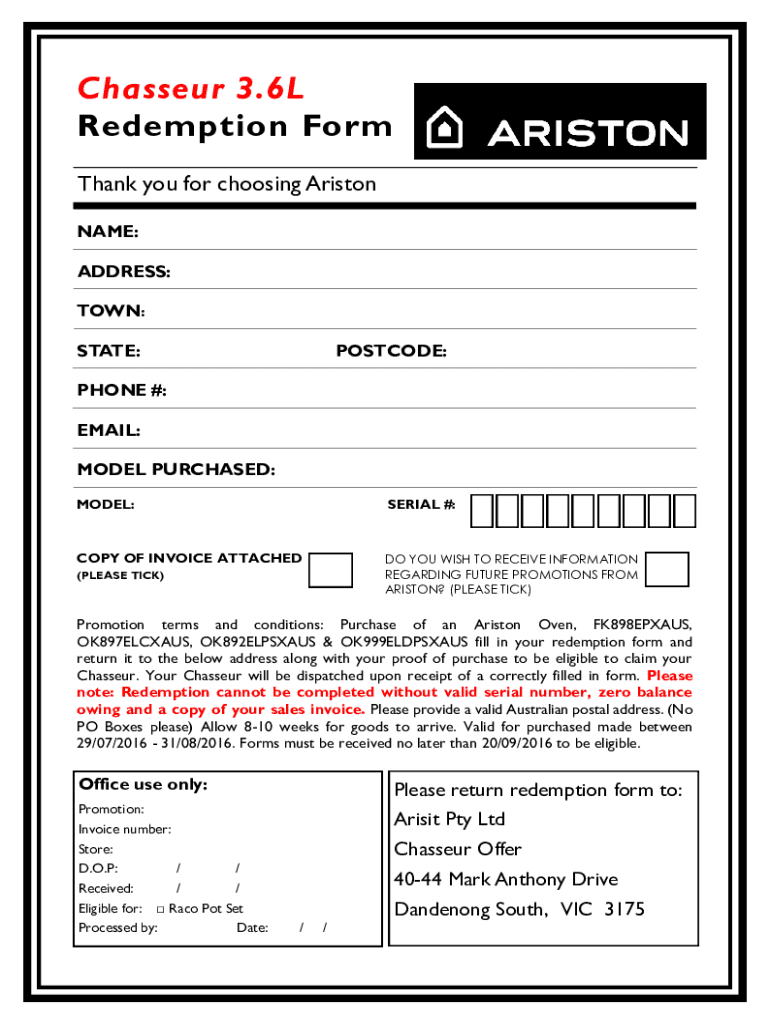 Chasseur 3.6L
Redemption Form

ARISTON

Thank you for choosing Ariston

NAME:

ADDRESS:

TOWN:

STATE: POSTCODE:

PHONE #:

EMAIL:

MODEL PURCHASED:

MODEL: SERIAL #:

COPY OF INVOICE ATTACHED
(PLEASE TICK)

DO YOU WISH TO RECEIVE INFORMATION REGARDING FUTURE PROMOTIONS FROM ARISTON? (PLEASE TICK)

Promotion terms and conditions: Purchase of an Ariston Oven, FK898EPXAUS, OK897ELCXAUS, OK892ELPSXAUS & OK999ELDPSXAUS fill in your redemption form and return it to the below address along with your proof of purchase to be eligible to claim your Chasseur. Your Chasseur will be dispatched upon receipt of a correctly filled in form. Please note: Redemption cannot be completed without valid serial number, zero balance owing and a copy of your sales invoice. Please provide a valid Australian postal address. (No PO Boxes please) Allow 8-10 weeks for goods to arrive. Valid for purchased made between 29/07/2016 - 31/08/2016. Forms must be received no later than 20/09/2016 to be eligible.

Office use only:
Promotion:
Invoice number:
Store:
D.O.P: / /
Received: / /
Eligible for: □ Raco Pot Set
Processed by: Date: / /

Please return redemption form to:
Arisit Pty Ltd
Chasseur Offer
40-44 Mark Anthony Drive
Dandenong South, VIC 3175